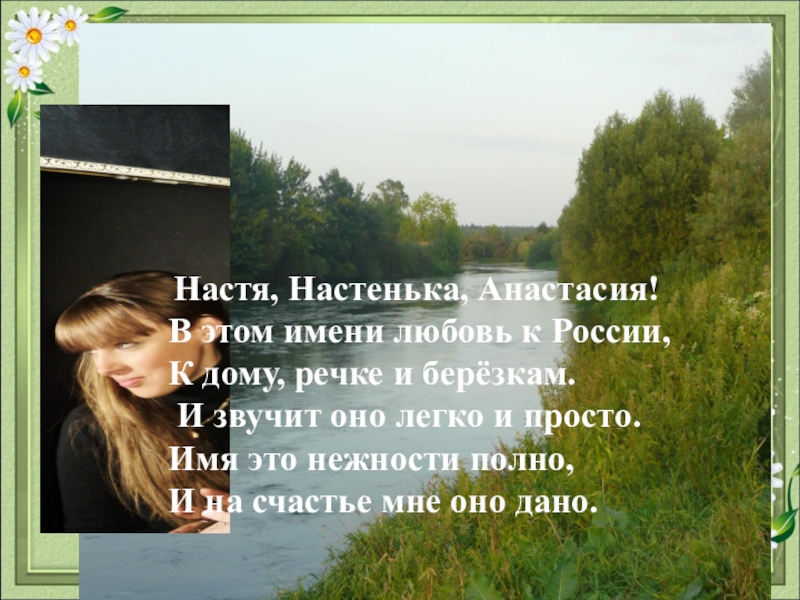 Настя, Настенька, Анастасия!
В этом имени любовь к России,
К дому, речке и берёзкам.
И звучит оно легко и просто.
Имя это нежности полно,
И на счастье мне оно дано.